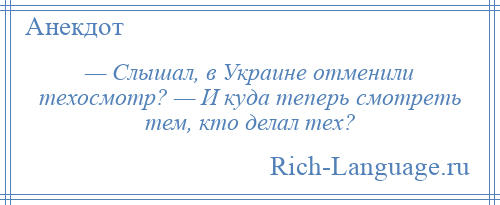 Анекдот

— Слышал, в Украине отменили техосмотр? — И куда теперь смотреть тем, кто делал тех?

Rich-Language.ru